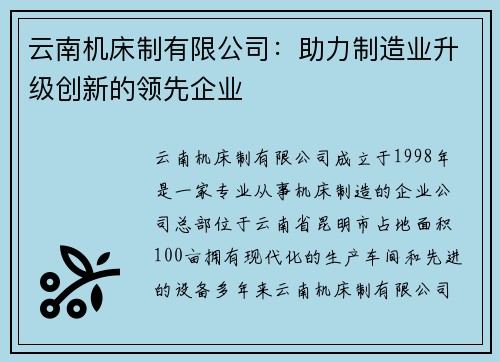 云南机床制有限公司：助力制造业升级创新的领先企业

云南机床制有限公司成立于1998年是一家专业从事机床制造的企业公司总部位于云南省昆明市占地面积100亩拥有现代化的生产车间和先进的设备多年来云南机床制有限公司